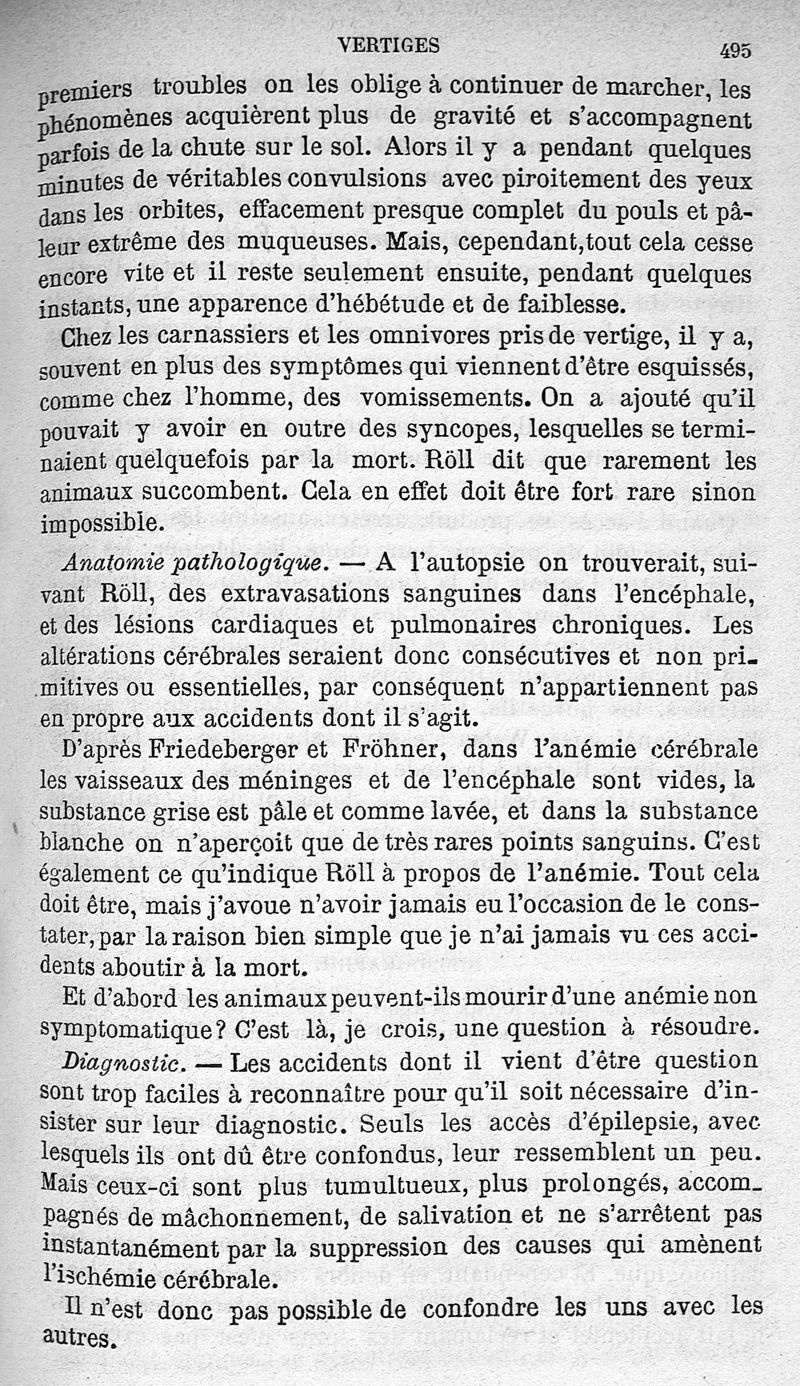 VERTIGES 495

premiers troubles on les oblige à continuer de marcher, les phénomènes acquièrent plus de gravité et s'accompagnent parfois de la chute sur le sol. Alors il y a pendant quelques minutes de véritables convulsions avec piroitement des yeux dans les orbites, effacement presque complet du pouls et pâleur extrême des muqueuses. Mais, cependant, tout cela cesse encore vite et il reste seulement ensuite, pendant quelques instants, une apparence d'hébétude et de faiblesse.

Chez les carnassiers et les omnivores pris de vertige, il y a, souvent en plus des symptômes qui viennent d'être esquissés, comme chez l'homme, des vomissements. On a ajouté qu'il pouvait y avoir en outre des syncopes, lesquelles se terminaient quelquefois par la mort. Röll dit que rarement les animaux succombent. Cela en effet doit être fort rare sinon impossible.

Anatomie pathologique. — A l'autopsie on trouverait, suivant Röll, des extravasations sanguines dans l'encéphale, et des lésions cardiaques et pulmonaires chroniques. Les altérations cérébrales seraient donc consécutives et non primitives ou essentielles, par conséquent n'appartiennent pas en propre aux accidents dont il s'agit.

D'après Friedeberger et Fröhner, dans l'anémie cérébrale les vaisseaux des méninges et de l'encéphale sont vides, la substance grise est pâle et comme lavée, et dans la substance blanche on n'aperçoit que de très rares points sanguins. C'est également ce qu'indique Röll à propos de l'anémie. Tout cela doit être, mais j'avoue n'avoir jamais eu l'occasion de le constater, par la raison bien simple que je n'ai jamais vu ces accidents aboutir à la mort.

Et d'abord les animaux peuvent-ils mourir d'une anémie non symptomatique? C'est là, je crois, une question à résoudre.

Diagnostic. — Les accidents dont il vient d'être question sont trop faciles à reconnaître pour qu'il soit nécessaire d'insister sur leur diagnostic. Seuls les accès d'épilepsie, avec lesquels ils ont dû être confondus, leur ressemblent un peu. Mais ceux-ci sont plus tumultueux, plus prolongés, accompagnés de mâchonnement, de salivation et ne s'arrêtent pas instantanément par la suppression des causes qui amènent l'ischémie cérébrale.

Il n'est donc pas possible de confondre les uns avec les autres.